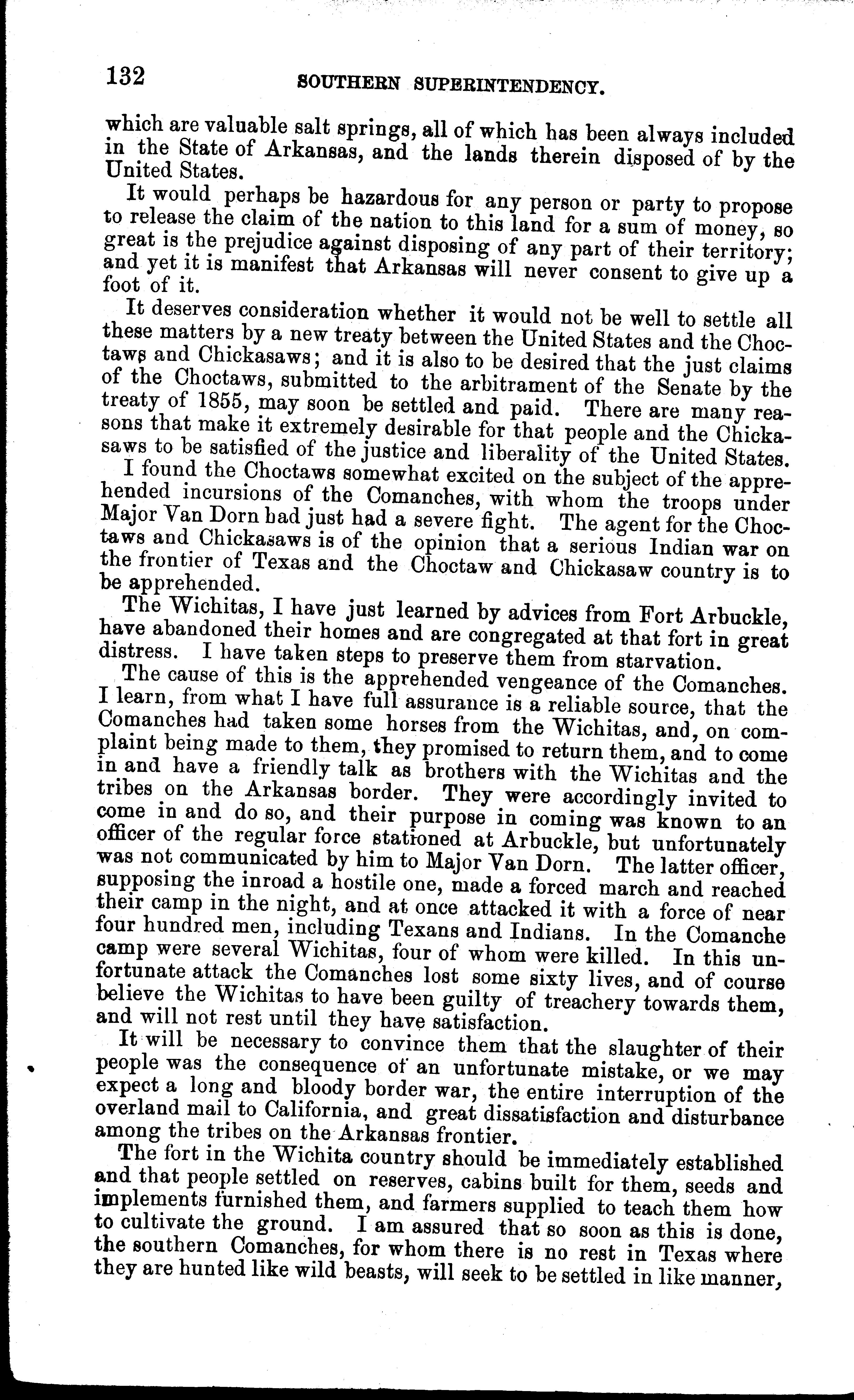 132 SOUTHERN SUPERINTENDENCY.

which are valuable salt springs, all of which has been always included in the State of Arkansas, and the lands therein disposed of by the United States.

It would perhaps be hazardous for any person or party to propose to release the claim of the nation to this land for a sum of money, so great is the prejudice against disposing of any part of their territory; and yet it is manifest that Arkansas will never consent to give up a foot of it.

It deserves consideration whether it would not be well to settle all these matters by a new treaty between the United States and the Choctaws and Chickasaws; and it is also to be desired that the just claims of the Choctaws, submitted to the arbitrament of the Senate by the treaty of 1855, may soon be settled and paid. There are many reasons that make it extremely desirable for that people and the Chickasaws to be satisfied of the justice and liberality of the United States.

I found the Choctaws somewhat excited on the subject of the apprehended incursions of the Comanches, with whom the troops under Major Van Dorn had just had a severe fight. The agent for the Choctaws and Chickasaws is of the opinion that a serious Indian war on the frontier of Texas and the Choctaw and Chickasaw country is to be apprehended.

The Wichitas, I have just learned by advices from Fort Arbuckle, have abandoned their homes and are congregated at that fort in great distress. I have taken steps to preserve them from starvation.

The cause of this is the apprehended vengeance of the Comanches. I learn, from what I have full assurance is a reliable source, that the Comanches had taken some horses from the Wichitas, and, on complaint being made to them, they promised to return them, and to come in and have a friendly talk as brothers with the Wichitas and the tribes on the Arkansas border. They were accordingly invited to come in and do so, and their purpose in coming was known to an officer of the regular force stationed at Arbuckle, but unfortunately was not communicated by him to Major Van Dorn. The latter officer, supposing the inroad a hostile one, made a forced march and reached their camp in the night, and at once attacked it with a force of near four hundred men, including Texans and Indians. In the Comanche camp were several Wichitas, four of whom were killed. In this unfortunate attack the Comanches lost some sixty lives, and of course believe the Wichitas to have been guilty of treachery towards them, and will not rest until they have satisfaction.

It will be necessary to convince them that the slaughter of their people was the consequence of an unfortunate mistake, or we may expect a long and bloody border war, the entire interruption of the overland mail to California, and great dissatisfaction and disturbance among the tribes on the Arkansas frontier.

The fort in the Wichita country should be immediately established and that people settled on reserves, cabins built for them, seeds and implements furnished them, and farmers supplied to teach them how to cultivate the ground. I am assured that so soon as this is done, the southern Comanches, for whom there is no rest in Texas where they are hunted like wild beasts, will seek to be settled in like manner,